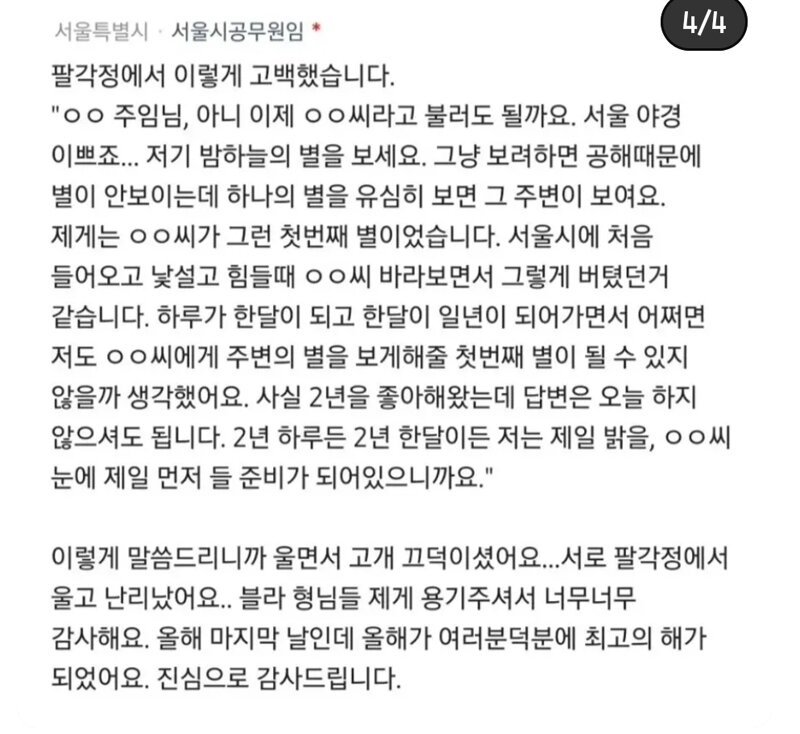 서울특별시 · 서울시공무원임 *

4/4

팔각정에서 이렇게 고백했습니다.
"ㅇㅇ 주임님, 아니 이제 ㅇㅇ씨라고 불러도 될까요. 서울 야경 이쁘죠... 저기 밤하늘의 별을 보세요. 그냥 보려하면 공해때문에 별이 안보이는데 하나의 별을 유심히 보면 그 주변이 보여요. 제게는 ㅇㅇ씨가 그런 첫번째 별이었습니다. 서울시에 처음 들어오고 낯설고 힘들때 ㅇㅇ씨 바라보면서 그렇게 버텼던거 같습니다. 하루가 한달이 되고 한달이 일년이 되어가면서 어쩌면 저도 ㅇㅇ씨에게 주변의 별을 보게해줄 첫번째 별이 될 수 있지 않을까 생각했어요. 사실 2년을 좋아해왔는데 답변은 오늘 하지 않으셔도 됩니다. 2년 하루든 2년 한달이든 저는 제일 밝을, ㅇㅇ씨 눈에 제일 먼저 들 준비가 되어있으니까요."

이렇게 말씀드리니까 울면서 고개 끄덕이셨어요...서로 팔각정에서 울고 난리났어요.. 블라 형님들 제게 용기주셔서 너무너무 감사해요. 올해 마지막 날인데 올해가 여러분덕분에 최고의 해가 되었어요. 진심으로 감사드립니다.